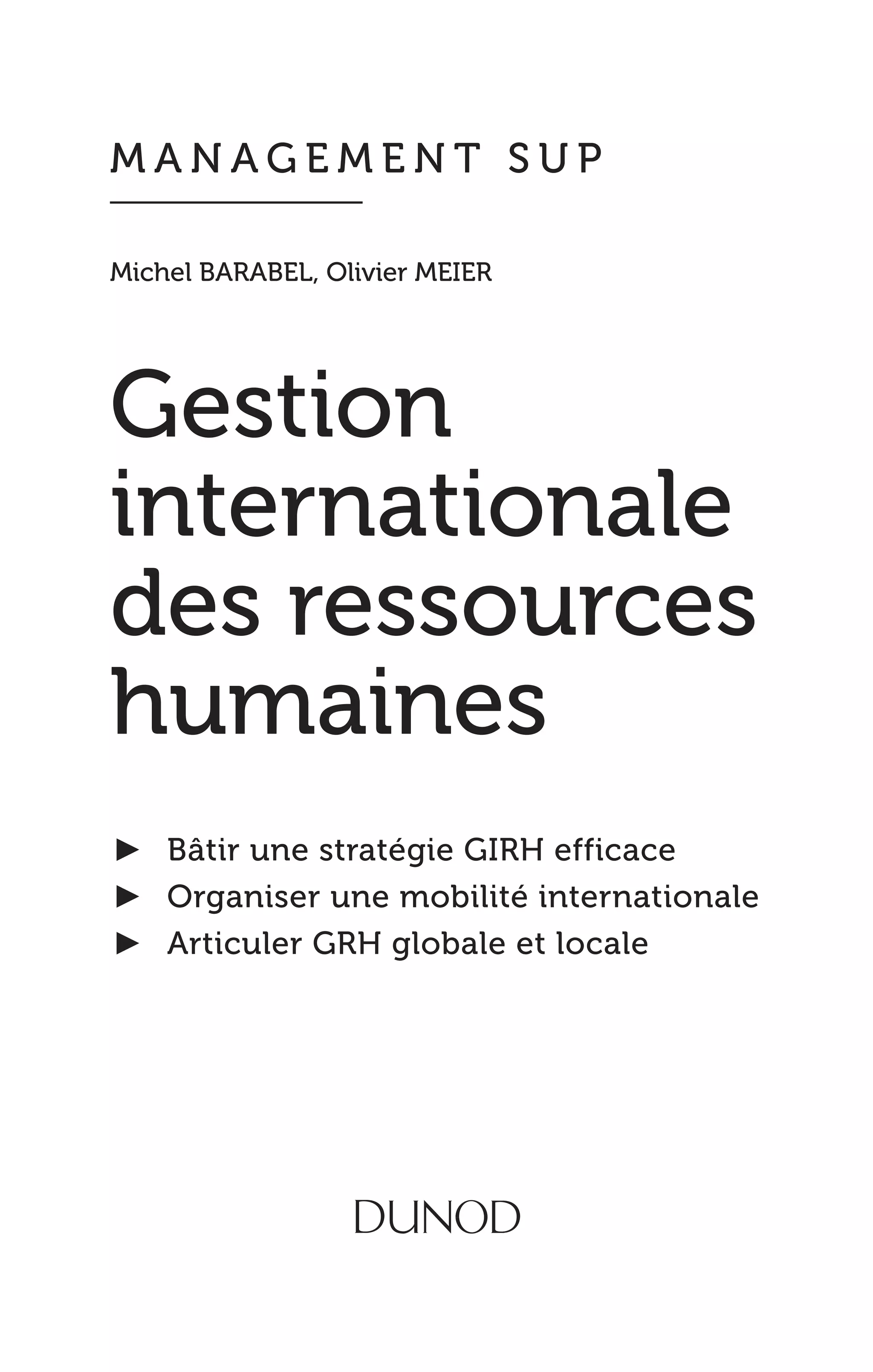 MANAGEMENT SUP

Michel BARABEL, Olivier MEIER

Gestion internationale des ressources humaines

► Bâtir une stratégie GIRH efficace
► Organiser une mobilité internationale
► Articuler GRH globale et locale

DUNOD